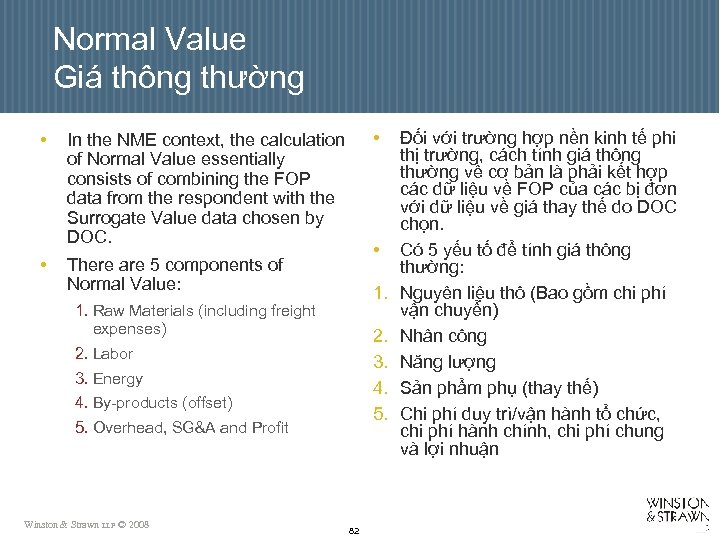 Normal Value
Giá thông thường

• In the NME context, the calculation of Normal Value essentially consists of combining the FOP data from the respondent with the Surrogate Value data chosen by DOC.

• There are 5 components of Normal Value:

1. Raw Materials (including freight expenses)
2. Labor
3. Energy
4. By-products (offset)
5. Overhead, SG&A and Profit

• Đối với trường hợp nền kinh tế phi thị trường, cách tính giá thông thường về cơ bản là phải kết hợp các dữ liệu về FOP của các bị đơn với dữ liệu về giá thay thế do DOC chọn.

• Có 5 yếu tố để tính giá thông thường:

1. Nguyên liệu thô (Bao gồm chi phí vận chuyển)
2. Nhân công
3. Năng lượng
4. Sản phẩm phụ (thay thế)
5. Chi phí duy trì/vận hành tổ chức, chi phí hành chính, chi phí chung và lợi nhuận

Winston & Strawn LLP © 2008

82

WINSTON & STRAWN